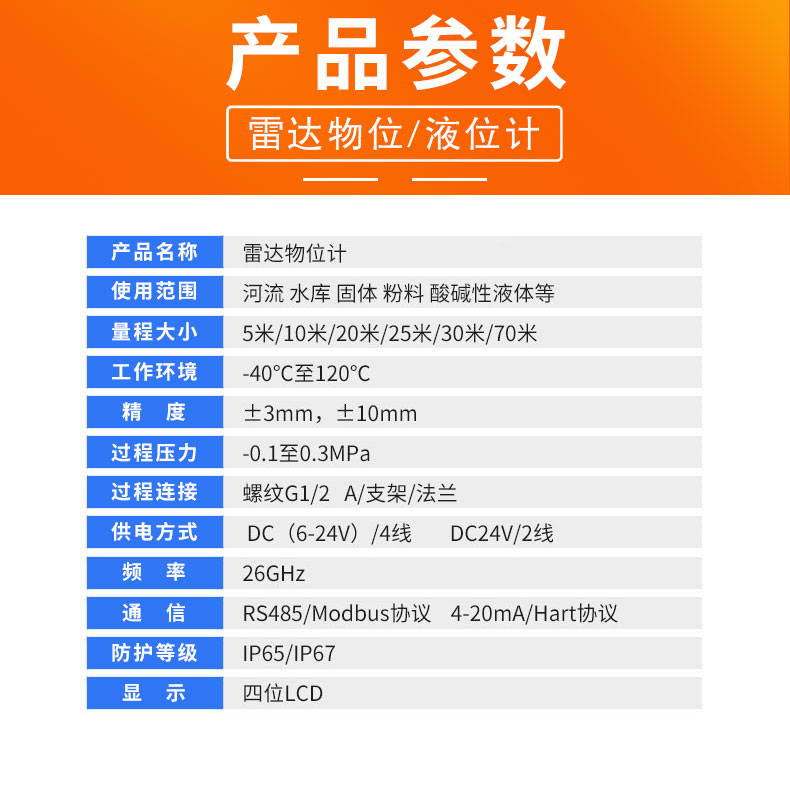 产品参数

雷达物位/液位计

| 产品名称 | 雷达物位计 |
|---|---|
| 使用范围 | 河流 水库 固体 粉料 酸碱性液体等 |
| 量程大小 | 5米/10米/20米/25米/30米/70米 |
| 工作环境 | -40°C至120°C |
| 精　度 | ±3mm，±10mm |
| 过程压力 | -0.1至0.3MPa |
| 过程连接 | 螺纹G1/2 A/支架/法兰 |
| 供电方式 | DC（6-24V）/4线　DC24V/2线 |
| 频　率 | 26GHz |
| 通　信 | RS485/Modbus协议　4-20mA/Hart协议 |
| 防护等级 | IP65/IP67 |
| 显　示 | 四位LCD |